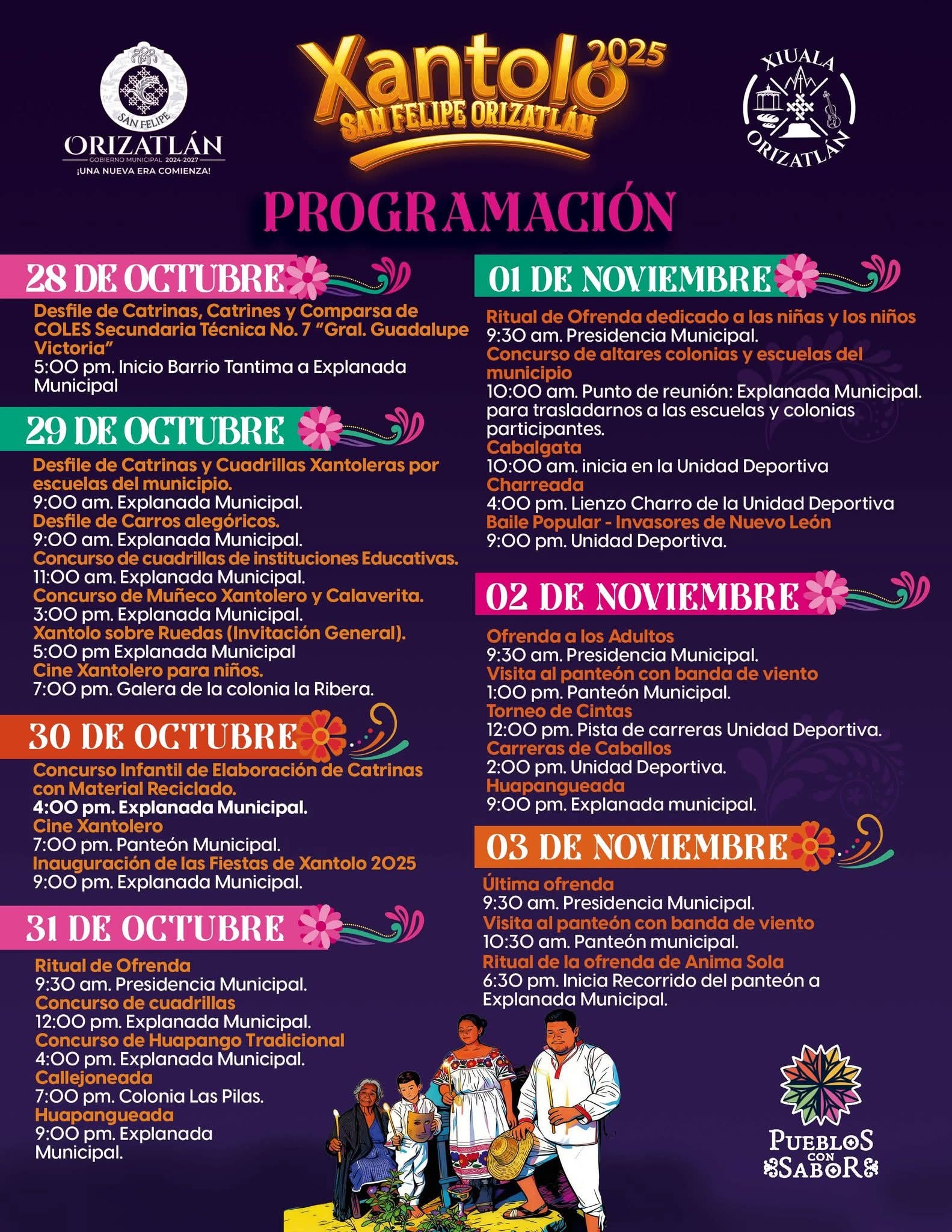 SAN FELIPE
ORIZATLÁN
GOBIERNO MUNICIPAL 2024-2027
¡UNA NUEVA ERA COMIENZA!

Xantolo 2025
SAN FELIPE ORIZATLÁN

XIUALA
ORIZATLÁN

PROGRAMACIÓN

28 DE OCTUBRE

Desfile de Catrinas, Catrines y Comparsa de COLES Secundaria Técnica No. 7 "Gral. Guadalupe Victoria"
5:00 pm. Inicio Barrio Tantima a Explanada Municipal

29 DE OCTUBRE

Desfile de Catrinas y Cuadrillas Xantoleras por escuelas del municipio.
9:00 am. Explanada Municipal.
Desfile de Carros alegóricos.
9:00 am. Explanada Municipal.
Concurso de cuadrillas de instituciones Educativas.
11:00 am. Explanada Municipal.
Concurso de Muñeco Xantolero y Calaverita.
3:00 pm. Explanada Municipal.
Xantolo sobre Ruedas (Invitación General).
5:00 pm Explanada Municipal
Cine Xantolero para niños.
7:00 pm. Galera de la colonia la Ribera.

30 DE OCTUBRE

Concurso Infantil de Elaboración de Catrinas con Material Reciclado.
4:00 pm. Explanada Municipal.
Cine Xantolero
7:00 pm. Panteón Municipal.
Inauguración de las Fiestas de Xantolo 2025
9:00 pm. Explanada Municipal.

31 DE OCTUBRE

Ritual de Ofrenda
9:30 am. Presidencia Municipal.
Concurso de cuadrillas
12:00 pm. Explanada Municipal.
Concurso de Huapango Tradicional
4:00 pm. Explanada Municipal.
Callejoneada
7:00 pm. Colonia Las Pilas.
Huapangueada
9:00 pm. Explanada Municipal.

01 DE NOVIEMBRE

Ritual de Ofrenda dedicado a las niñas y los niños
9:30 am. Presidencia Municipal.
Concurso de altares colonias y escuelas del municipio
10:00 am. Punto de reunión: Explanada Municipal. para trasladarnos a las escuelas y colonias participantes.
Cabalgata
10:00 am. inicia en la Unidad Deportiva
Charreada
4:00 pm. Lienzo Charro de la Unidad Deportiva
Baile Popular - Invasores de Nuevo León
9:00 pm. Unidad Deportiva.

02 DE NOVIEMBRE

Ofrenda a los Adultos
9:30 am. Presidencia Municipal.
Visita al panteón con banda de viento
1:00 pm. Panteón Municipal.
Torneo de Cintas
12:00 pm. Pista de carreras Unidad Deportiva.
Carreras de Caballos
2:00 pm. Unidad Deportiva.
Huapangueada
9:00 pm. Explanada municipal.

03 DE NOVIEMBRE

Última ofrenda
9:30 am. Presidencia Municipal.
Visita al panteón con banda de viento
10:30 am. Panteón municipal.
Ritual de la ofrenda de Anima Sola
6:30 pm. Inicia Recorrido del panteón a Explanada Municipal.

PUEBLOS CON SABOR